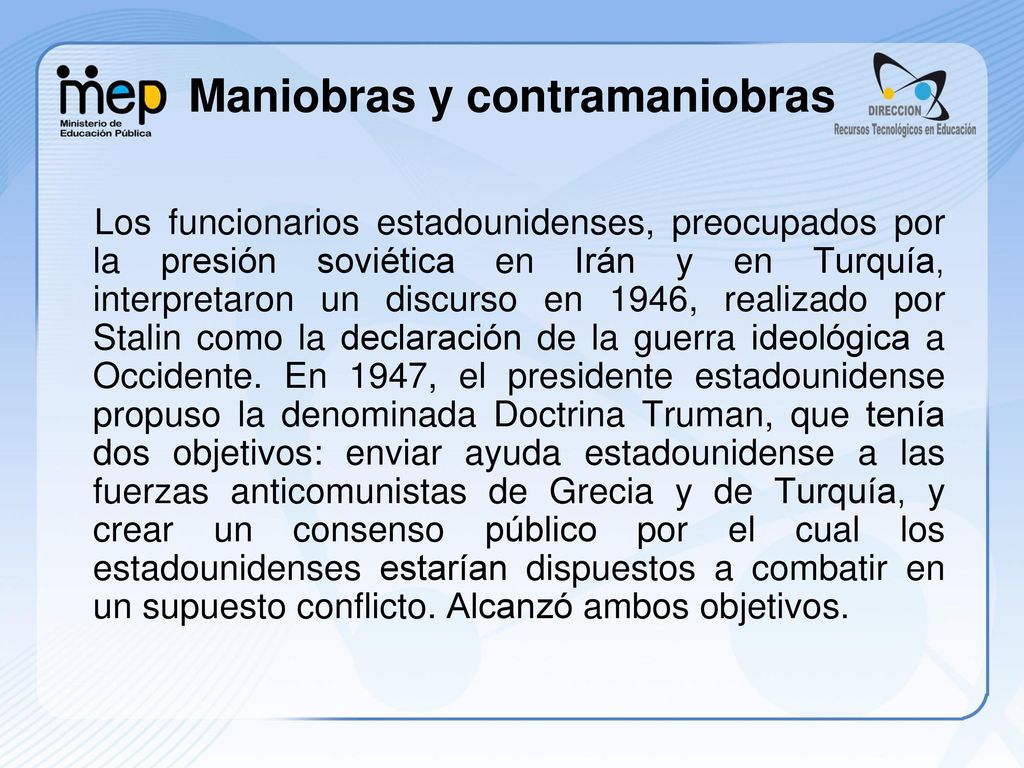 mep
Ministerio de Educación Pública

Maniobras y contramaniobras

DIRECCION
Recursos Tecnológicos en Educación

Los funcionarios estadounidenses, preocupados por la presión soviética en Irán y en Turquía, interpretaron un discurso en 1946, realizado por Stalin como la declaración de la guerra ideológica a Occidente. En 1947, el presidente estadounidense propuso la denominada Doctrina Truman, que tenía dos objetivos: enviar ayuda estadounidense a las fuerzas anticomunistas de Grecia y de Turquía, y crear un consenso público por el cual los estadounidenses estarían dispuestos a combatir en un supuesto conflicto. Alcanzó ambos objetivos.